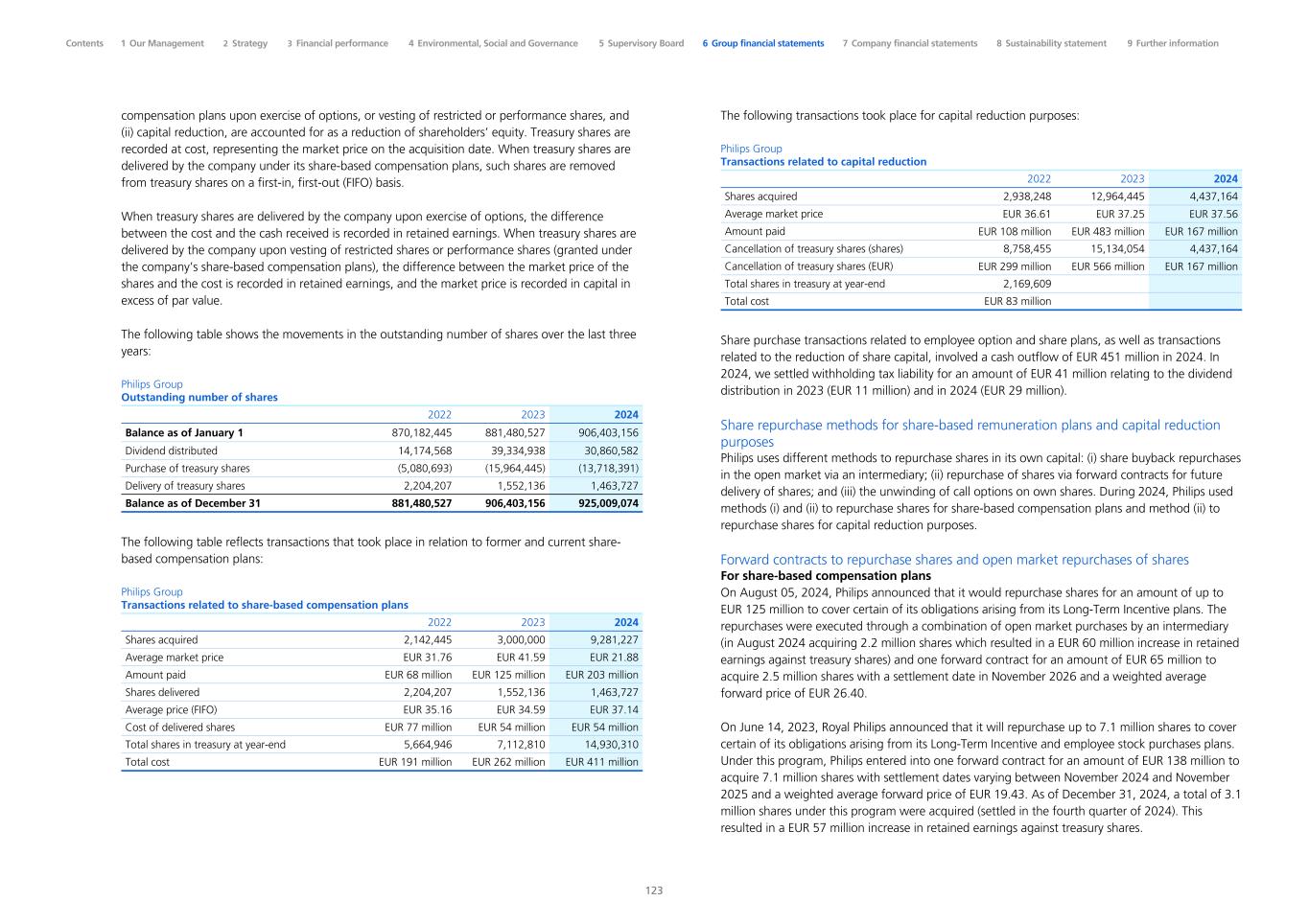 Contents 1 Our Management 2 Strategy 3 Financial performance 4 Environmental, Social and Governance 5 Supervisory Board 6 Group financial statements 7 Company financial statements 8 Sustainability statement 9 Further information

compensation plans upon exercise of options, or vesting of restricted or performance shares, and (ii) capital reduction, are accounted for as a reduction of shareholders' equity. Treasury shares are recorded at cost, representing the market price on the acquisition date. When treasury shares are delivered by the company under its share-based compensation plans, such shares are removed from treasury shares on a first-in, first-out (FIFO) basis.

When treasury shares are delivered by the company upon exercise of options, the difference between the cost and the cash received is recorded in retained earnings. When treasury shares are delivered by the company upon vesting of restricted shares or performance shares (granted under the company's share-based compensation plans), the difference between the market price of the shares and the cost is recorded in retained earnings, and the market price is recorded in capital in excess of par value.

The following table shows the movements in the outstanding number of shares over the last three years:

Philips Group
Outstanding number of shares

| | 2022 | 2023 | 2024 |
|---|---|---|---|
| Balance as of January 1 | 870,182,445 | 881,480,527 | 906,403,156 |
| Dividend distributed | 14,174,568 | 39,334,938 | 30,860,582 |
| Purchase of treasury shares | (5,080,693) | (15,964,445) | (13,718,391) |
| Delivery of treasury shares | 2,204,207 | 1,552,136 | 1,463,727 |
| Balance as of December 31 | 881,480,527 | 906,403,156 | 925,009,074 |

The following table reflects transactions that took place in relation to former and current share-based compensation plans:

Philips Group
Transactions related to share-based compensation plans

| | 2022 | 2023 | 2024 |
|---|---|---|---|
| Shares acquired | 2,142,445 | 3,000,000 | 9,281,227 |
| Average market price | EUR 31.76 | EUR 41.59 | EUR 21.88 |
| Amount paid | EUR 68 million | EUR 125 million | EUR 203 million |
| Shares delivered | 2,204,207 | 1,552,136 | 1,463,727 |
| Average price (FIFO) | EUR 35.16 | EUR 34.59 | EUR 37.14 |
| Cost of delivered shares | EUR 77 million | EUR 54 million | EUR 54 million |
| Total shares in treasury at year-end | 5,664,946 | 7,112,810 | 14,930,310 |
| Total cost | EUR 191 million | EUR 262 million | EUR 411 million |

The following transactions took place for capital reduction purposes:

Philips Group
Transactions related to capital reduction

| | 2022 | 2023 | 2024 |
|---|---|---|---|
| Shares acquired | 2,938,248 | 12,964,445 | 4,437,164 |
| Average market price | EUR 36.61 | EUR 37.25 | EUR 37.56 |
| Amount paid | EUR 108 million | EUR 483 million | EUR 167 million |
| Cancellation of treasury shares (shares) | 8,758,455 | 15,134,054 | 4,437,164 |
| Cancellation of treasury shares (EUR) | EUR 299 million | EUR 566 million | EUR 167 million |
| Total shares in treasury at year-end | 2,169,609 | | |
| Total cost | EUR 83 million | | |

Share purchase transactions related to employee option and share plans, as well as transactions related to the reduction of share capital, involved a cash outflow of EUR 451 million in 2024. In 2024, we settled withholding tax liability for an amount of EUR 41 million relating to the dividend distribution in 2023 (EUR 11 million) and in 2024 (EUR 29 million).

Share repurchase methods for share-based remuneration plans and capital reduction purposes
Philips uses different methods to repurchase shares in its own capital: (i) share buyback repurchases in the open market via an intermediary; (ii) repurchase of shares via forward contracts for future delivery of shares; and (iii) the unwinding of call options on own shares. During 2024, Philips used methods (i) and (ii) to repurchase shares for share-based compensation plans and method (ii) to repurchase shares for capital reduction purposes.

Forward contracts to repurchase shares and open market repurchases of shares
For share-based compensation plans
On August 05, 2024, Philips announced that it would repurchase shares for an amount of up to EUR 125 million to cover certain of its obligations arising from its Long-Term Incentive plans. The repurchases were executed through a combination of open market purchases by an intermediary (in August 2024 acquiring 2.2 million shares which resulted in a EUR 60 million increase in retained earnings against treasury shares) and one forward contract for an amount of EUR 65 million to acquire 2.5 million shares with a settlement date in November 2026 and a weighted average forward price of EUR 26.40.

On June 14, 2023, Royal Philips announced that it will repurchase up to 7.1 million shares to cover certain of its obligations arising from its Long-Term Incentive and employee stock purchases plans. Under this program, Philips entered into one forward contract for an amount of EUR 138 million to acquire 7.1 million shares with settlement dates varying between November 2024 and November 2025 and a weighted average forward price of EUR 19.43. As of December 31, 2024, a total of 3.1 million shares under this program were acquired (settled in the fourth quarter of 2024). This resulted in a EUR 57 million increase in retained earnings against treasury shares.

123